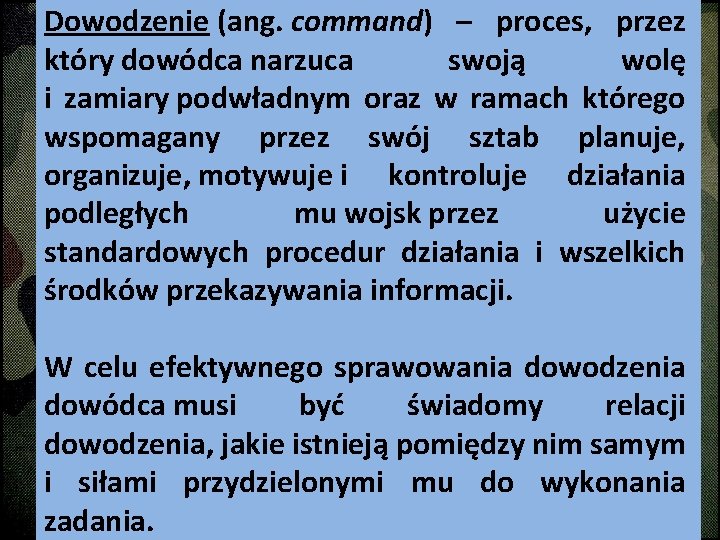 Dowodzenie (ang. command) – proces, przez który dowódca narzuca swoją wolę i zamiary podwładnym oraz w ramach którego wspomagany przez swój sztab planuje, organizuje, motywuje i kontroluje działania podległych mu wojsk przez użycie standardowych procedur działania i wszelkich środków przekazywania informacji.

W celu efektywnego sprawowania dowodzenia dowódca musi być świadomy relacji dowodzenia, jakie istnieją pomiędzy nim samym i siłami przydzielonymi mu do wykonania zadania.